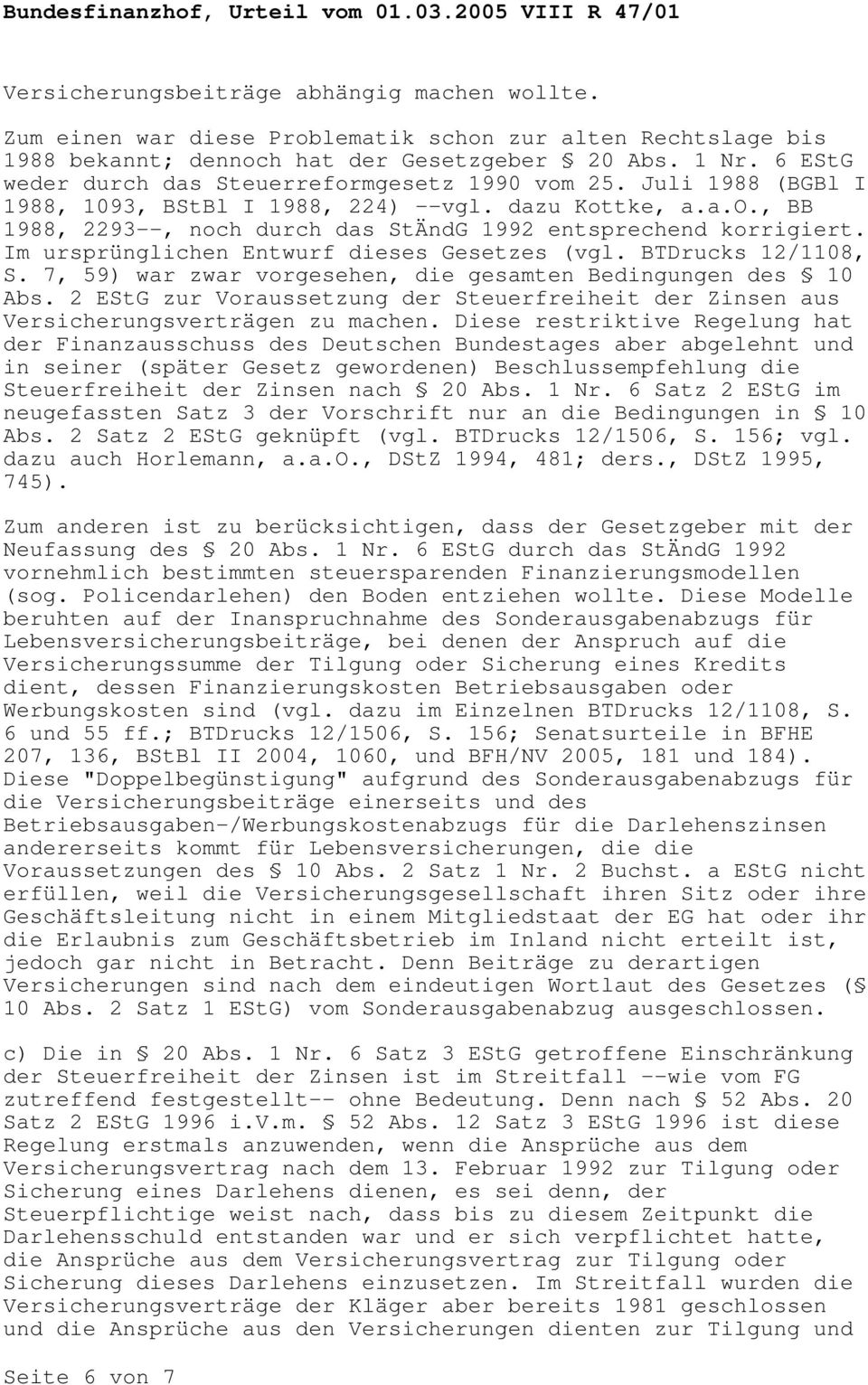 Bundesfinanzhof, Urteil vom 01.03.2005 VIII R 47/01

Versicherungsbeiträge abhängig machen wollte.

Zum einen war diese Problematik schon zur alten Rechtslage bis 1988 bekannt; dennoch hat der Gesetzgeber § 20 Abs. 1 Nr. 6 EStG weder durch das Steuerreformgesetz 1990 vom 25. Juli 1988 (BGBl I 1988, 1093, BStBl I 1988, 224) --vgl. dazu Kottke, a.a.O., BB 1988, 2293--, noch durch das StÄndG 1992 entsprechend korrigiert. Im ursprünglichen Entwurf dieses Gesetzes (vgl. BTDrucks 12/1108, S. 7, 59) war zwar vorgesehen, die gesamten Bedingungen des § 10 Abs. 2 EStG zur Voraussetzung der Steuerfreiheit der Zinsen aus Versicherungsverträgen zu machen. Diese restriktive Regelung hat der Finanzausschuss des Deutschen Bundestages aber abgelehnt und in seiner (später Gesetz gewordenen) Beschlussempfehlung die Steuerfreiheit der Zinsen nach § 20 Abs. 1 Nr. 6 Satz 2 EStG im neugefassten Satz 3 der Vorschrift nur an die Bedingungen in § 10 Abs. 2 Satz 2 EStG geknüpft (vgl. BTDrucks 12/1506, S. 156; vgl. dazu auch Horlemann, a.a.O., DStZ 1994, 481; ders., DStZ 1995, 745).

Zum anderen ist zu berücksichtigen, dass der Gesetzgeber mit der Neufassung des § 20 Abs. 1 Nr. 6 EStG durch das StÄndG 1992 vornehmlich bestimmten steuersparenden Finanzierungsmodellen (sog. Policendarlehen) den Boden entziehen wollte. Diese Modelle beruhten auf der Inanspruchnahme des Sonderausgabenabzugs für Lebensversicherungsbeiträge, bei denen der Anspruch auf die Versicherungssumme der Tilgung oder Sicherung eines Kredits dient, dessen Finanzierungskosten Betriebsausgaben oder Werbungskosten sind (vgl. dazu im Einzelnen BTDrucks 12/1108, S. 6 und 55 ff.; BTDrucks 12/1506, S. 156; Senatsurteile in BFHE 207, 136, BStBl II 2004, 1060, und BFH/NV 2005, 181 und 184). Diese "Doppelbegünstigung" aufgrund des Sonderausgabenabzugs für die Versicherungsbeiträge einerseits und des Betriebsausgaben-/Werbungskostenabzugs für die Darlehenszinsen andererseits kommt für Lebensversicherungen, die die Voraussetzungen des § 10 Abs. 2 Satz 1 Nr. 2 Buchst. a EStG nicht erfüllen, weil die Versicherungsgesellschaft ihren Sitz oder ihre Geschäftsleitung nicht in einem Mitgliedstaat der EG hat oder ihr die Erlaubnis zum Geschäftsbetrieb im Inland nicht erteilt ist, jedoch gar nicht in Betracht. Denn Beiträge zu derartigen Versicherungen sind nach dem eindeutigen Wortlaut des Gesetzes (§ 10 Abs. 2 Satz 1 EStG) vom Sonderausgabenabzug ausgeschlossen.

c) Die in § 20 Abs. 1 Nr. 6 Satz 3 EStG getroffene Einschränkung der Steuerfreiheit der Zinsen ist im Streitfall --wie vom FG zutreffend festgestellt-- ohne Bedeutung. Denn nach § 52 Abs. 20 Satz 2 EStG 1996 i.V.m. § 52 Abs. 12 Satz 3 EStG 1996 ist diese Regelung erstmals anzuwenden, wenn die Ansprüche aus dem Versicherungsvertrag nach dem 13. Februar 1992 zur Tilgung oder Sicherung eines Darlehens dienen, es sei denn, der Steuerpflichtige weist nach, dass bis zu diesem Zeitpunkt die Darlehensschuld entstanden war und er sich verpflichtet hatte, die Ansprüche aus dem Versicherungsvertrag zur Tilgung oder Sicherung dieses Darlehens einzusetzen. Im Streitfall wurden die Versicherungsverträge der Kläger aber bereits 1981 geschlossen und die Ansprüche aus den Versicherungen dienten zur Tilgung und

Seite 6 von 7